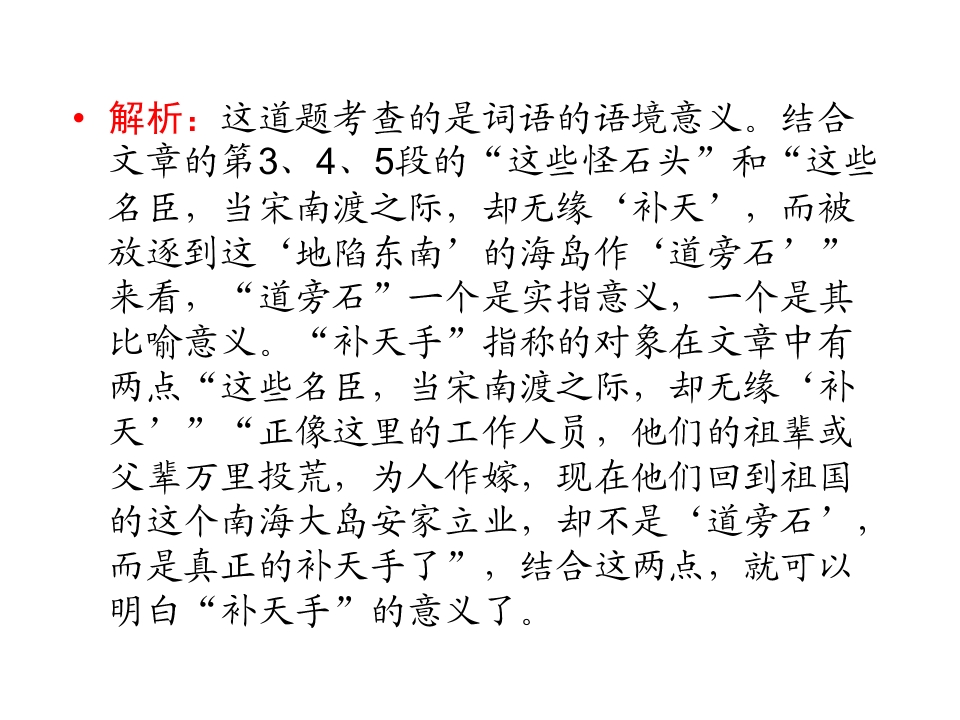 • 解析：这道题考查的是词语的语境意义。结合文章的第3、4、5段的“这些怪石头”和“这些名臣，当宋南渡之际，却无缘‘补天’，而被放逐到这‘地陷东南’的海岛作‘道旁石’”来看，“道旁石”一个是实指意义，一个是其比喻意义。“补天手”指称的对象在文章中有两点“这些名臣，当宋南渡之际，却无缘‘补天’”“正像这里的工作人员，他们的祖辈或父辈万里投荒，为人作嫁，现在他们回到祖国的这个南海大岛安家立业，却不是‘道旁石’，而是真正的补天手了”，结合这两点，就可以明白“补天手”的意义了。